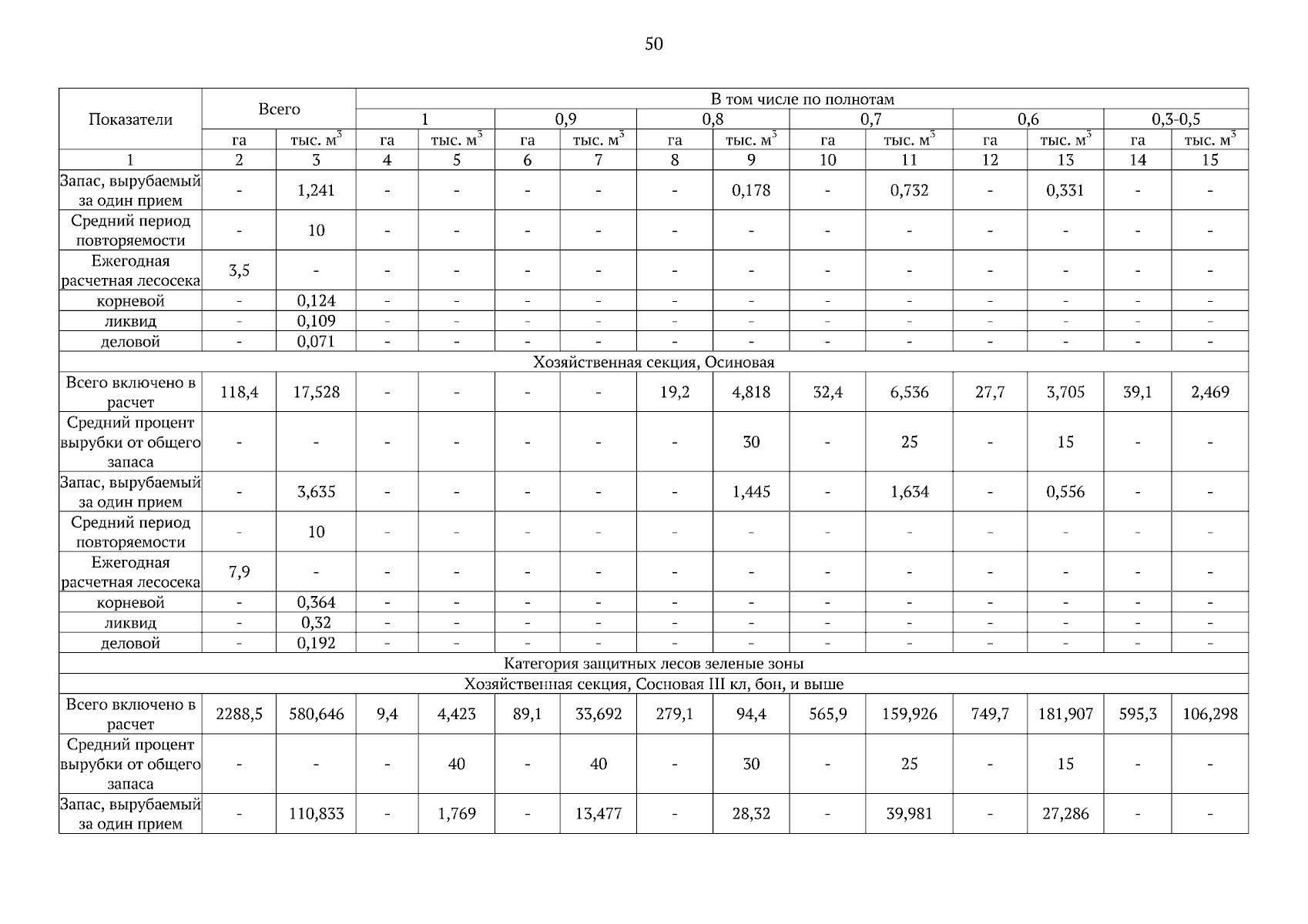 50

| Показатели | Всего | | В том числе по полнотам | | | | | | | | | | | |
|---|---|---|---|---|---|---|---|---|---|---|---|---|---|---|
| | | | 1 | | 0,9 | | 0,8 | | 0,7 | | 0,6 | | 0,3-0,5 | |
| | га | тыс. $м^3$ | га | тыс. $м^3$ | га | тыс. $м^3$ | га | тыс. $м^3$ | га | тыс. $м^3$ | га | тыс. $м^3$ | га | тыс. $м^3$ |
| 1 | 2 | 3 | 4 | 5 | 6 | 7 | 8 | 9 | 10 | 11 | 12 | 13 | 14 | 15 |
| Запас, вырубаемый за один прием | - | 1,241 | - | - | - | - | - | 0,178 | - | 0,732 | - | 0,331 | - | - |
| Средний период повторяемости | - | 10 | - | - | - | - | - | - | - | - | - | - | - | - |
| Ежегодная расчетная лесосека | 3,5 | - | - | - | - | - | - | - | - | - | - | - | - | - |
| корневой | - | 0,124 | - | - | - | - | - | - | - | - | - | - | - | - |
| ликвид | - | 0,109 | - | - | - | - | - | - | - | - | - | - | - | - |
| деловой | - | 0,071 | - | - | - | - | - | - | - | - | - | - | - | - |
| Хозяйственная секция, Осиновая | | | | | | | | | | | | | | |
| Всего включено в расчет | 118,4 | 17,528 | - | - | - | - | 19,2 | 4,818 | 32,4 | 6,536 | 27,7 | 3,705 | 39,1 | 2,469 |
| Средний процент вырубки от общего запаса | - | - | - | - | - | - | - | 30 | - | 25 | - | 15 | - | - |
| Запас, вырубаемый за один прием | - | 3,635 | - | - | - | - | - | 1,445 | - | 1,634 | - | 0,556 | - | - |
| Средний период повторяемости | - | 10 | - | - | - | - | - | - | - | - | - | - | - | - |
| Ежегодная расчетная лесосека | 7,9 | - | - | - | - | - | - | - | - | - | - | - | - | - |
| корневой | - | 0,364 | - | - | - | - | - | - | - | - | - | - | - | - |
| ликвид | - | 0,32 | - | - | - | - | - | - | - | - | - | - | - | - |
| деловой | - | 0,192 | - | - | - | - | - | - | - | - | - | - | - | - |
| Категория защитных лесов зеленые зоны | | | | | | | | | | | | | | |
| Хозяйственная секция, Сосновая III кл, бон, и выше | | | | | | | | | | | | | | |
| Всего включено в расчет | 2288,5 | 580,646 | 9,4 | 4,423 | 89,1 | 33,692 | 279,1 | 94,4 | 565,9 | 159,926 | 749,7 | 181,907 | 595,3 | 106,298 |
| Средний процент вырубки от общего запаса | - | - | - | 40 | - | 40 | - | 30 | - | 25 | - | 15 | - | - |
| Запас, вырубаемый за один прием | - | 110,833 | - | 1,769 | - | 13,477 | - | 28,32 | - | 39,981 | - | 27,286 | - | - |